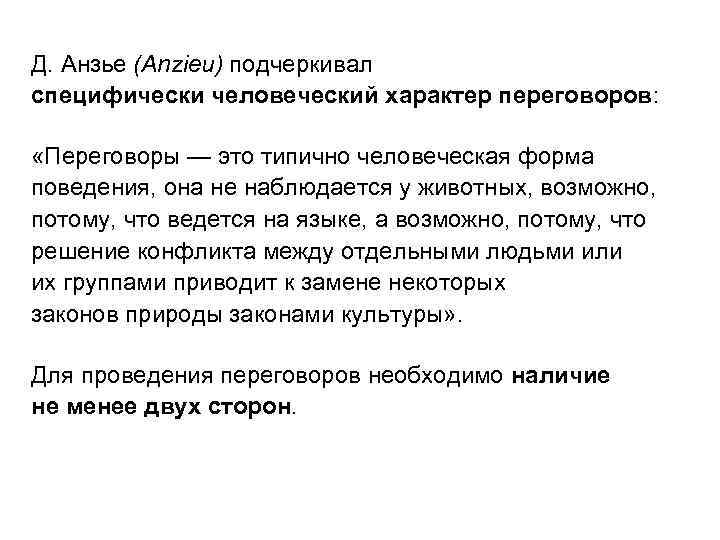 Д. Анзье (Anzieu) подчеркивал специфически человеческий характер переговоров:

«Переговоры — это типично человеческая форма поведения, она не наблюдается у животных, возможно, потому, что ведется на языке, а возможно, потому, что решение конфликта между отдельными людьми или их группами приводит к замене некоторых законов природы законами культуры».

Для проведения переговоров необходимо наличие не менее двух сторон.